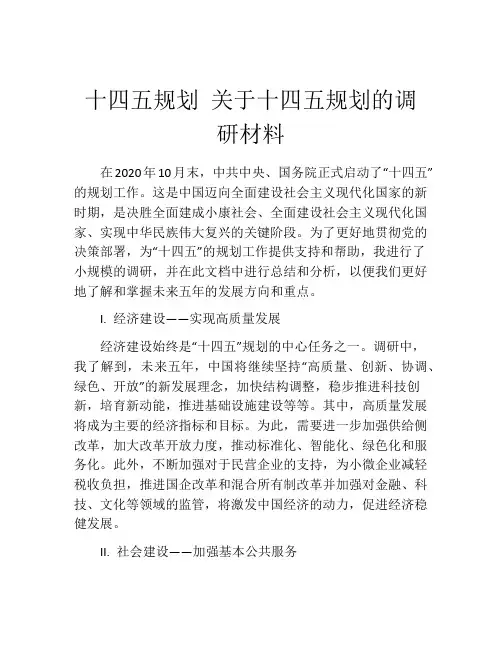 十四五规划 关于十四五规划的调研材料

在2020年10月末，中共中央、国务院正式启动了“十四五”的规划工作。这是中国迈向全面建设社会主义现代化国家的新时期，是决胜全面建成小康社会、全面建设社会主义现代化国家、实现中华民族伟大复兴的关键阶段。为了更好地贯彻党的决策部署，为“十四五”的规划工作提供支持和帮助，我进行了小规模的调研，并在此文档中进行总结和分析，以便我们更好地了解和掌握未来五年的发展方向和重点。

I. 经济建设——实现高质量发展

经济建设始终是“十四五”规划的中心任务之一。调研中，我了解到，未来五年，中国将继续坚持“高质量、创新、协调、绿色、开放”的新发展理念，加快结构调整，稳步推进科技创新，培育新动能，推进基础设施建设等等。其中，高质量发展将成为主要的经济指标和目标。为此，需要进一步加强供给侧改革，加大改革开放力度，推动标准化、智能化、绿色化和服务化。此外，不断加强对于民营企业的支持，为小微企业减轻税收负担，推进国企改革和混合所有制改革并加强对金融、科技、文化等领域的监管，将激发中国经济的动力，促进经济稳健发展。

II. 社会建设——加强基本公共服务